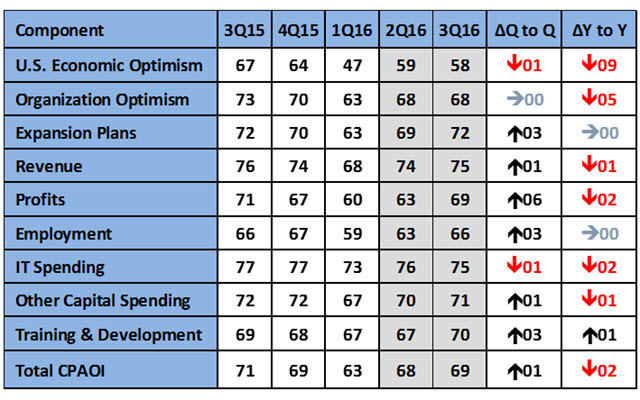 | Component | 3Q15 | 4Q15 | 1Q16 | 2Q16 | 3Q16 | ΔQ to Q | ΔY to Y |
|---|---|---|---|---|---|---|---|
| U.S. Economic Optimism | 67 | 64 | 47 | 59 | 58 | ↓01 | ↓09 |
| Organization Optimism | 73 | 70 | 63 | 68 | 68 | →00 | ↓05 |
| Expansion Plans | 72 | 70 | 63 | 69 | 72 | ↑03 | →00 |
| Revenue | 76 | 74 | 68 | 74 | 75 | ↑01 | ↓01 |
| Profits | 71 | 67 | 60 | 63 | 69 | ↑06 | ↓02 |
| Employment | 66 | 67 | 59 | 63 | 66 | ↑03 | →00 |
| IT Spending | 77 | 77 | 73 | 76 | 75 | ↓01 | ↓02 |
| Other Capital Spending | 72 | 72 | 67 | 70 | 71 | ↑01 | ↓01 |
| Training & Development | 69 | 68 | 67 | 67 | 70 | ↑03 | ↑01 |
| Total CPAOI | 71 | 69 | 63 | 68 | 69 | ↑01 | ↓02 |